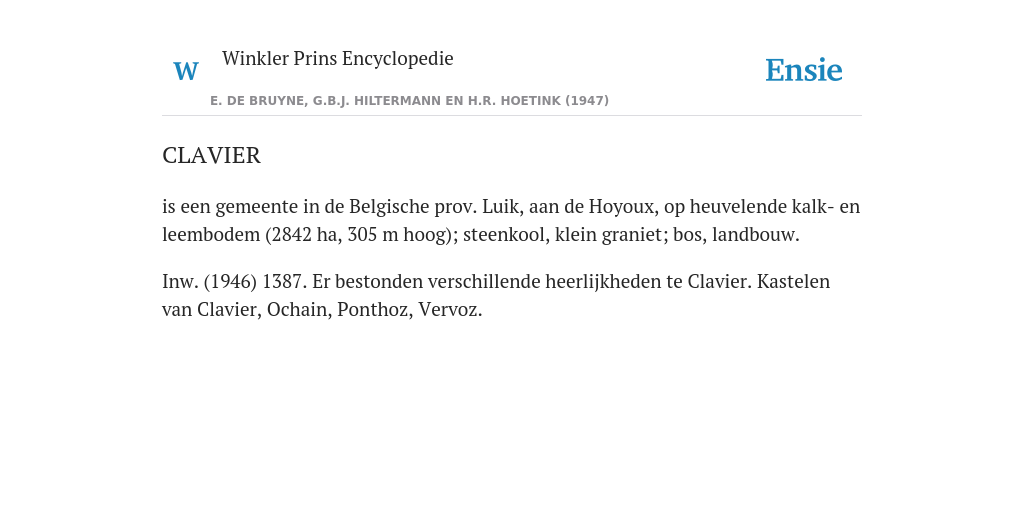 W Winkler Prins Encyclopedie

Ensie

E. DE BRUYNE, G.B.J. HILTERMANN EN H.R. HOETINK (1947)

CLAVIER

is een gemeente in de Belgische prov. Luik, aan de Hoyoux, op heuvelende kalk- en leembodem (2842 ha, 305 m hoog); steenkool, klein graniet; bos, landbouw.

Inw. (1946) 1387. Er bestonden verschillende heerlijkheden te Clavier. Kastelen van Clavier, Ochain, Ponthoz, Vervoz.